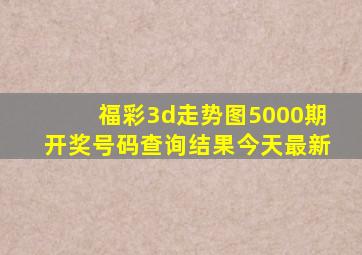 福彩3d走势图5000期
开奖号码查询结果今天最新